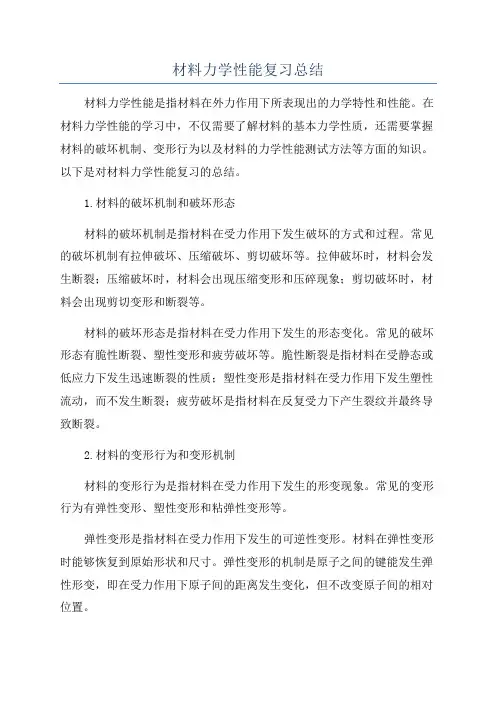 材料力学性能复习总结

材料力学性能是指材料在外力作用下所表现出的力学特性和性能。在材料力学性能的学习中，不仅需要了解材料的基本力学性质，还需要掌握材料的破坏机制、变形行为以及材料的力学性能测试方法等方面的知识。以下是对材料力学性能复习的总结。

1.材料的破坏机制和破坏形态

材料的破坏机制是指材料在受力作用下发生破坏的方式和过程。常见的破坏机制有拉伸破坏、压缩破坏、剪切破坏等。拉伸破坏时，材料会发生断裂；压缩破坏时，材料会出现压缩变形和压碎现象；剪切破坏时，材料会出现剪切变形和断裂等。

材料的破坏形态是指材料在受力作用下发生的形态变化。常见的破坏形态有脆性断裂、塑性变形和疲劳破坏等。脆性断裂是指材料在受静态或低应力下发生迅速断裂的性质；塑性变形是指材料在受力作用下发生塑性流动，而不发生断裂；疲劳破坏是指材料在反复受力下产生裂纹并最终导致断裂。

2.材料的变形行为和变形机制

材料的变形行为是指材料在受力作用下发生的形变现象。常见的变形行为有弹性变形、塑性变形和粘弹性变形等。

弹性变形是指材料在受力作用下发生的可逆性变形。材料在弹性变形时能够恢复到原始形状和尺寸。弹性变形的机制是原子之间的键能发生弹性形变，即在受力作用下原子间的距离发生变化，但不改变原子间的相对位置。